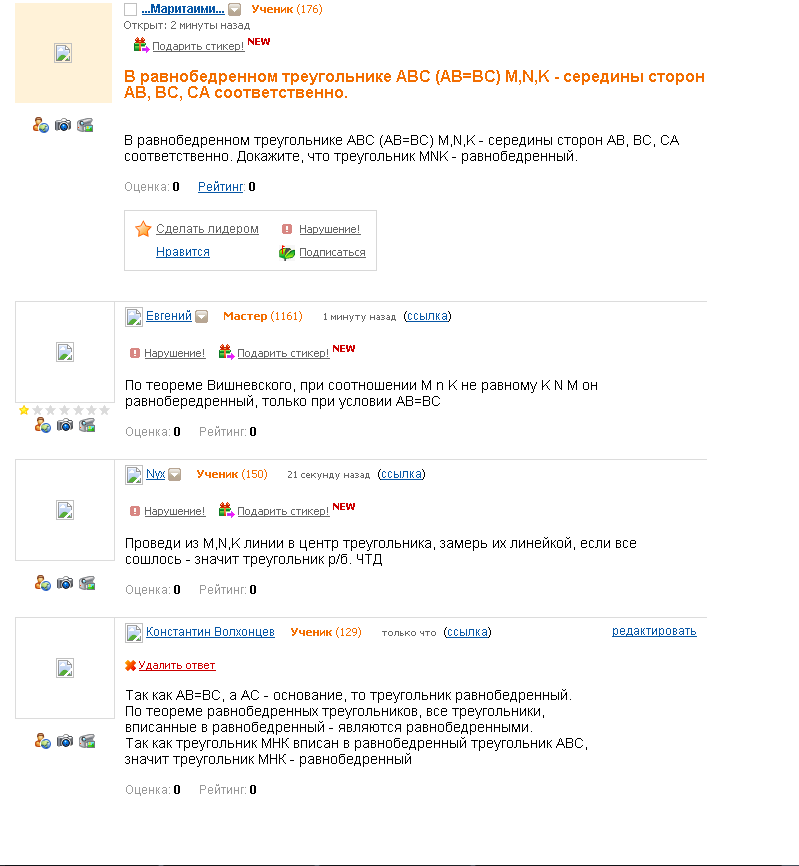 ...Маритаими... Ученик (176)
Открыт: 2 минуты назад
Подарить стикер! NEW

В равнобедренном треугольнике ABC (AB=BC) M,N,K - середины сторон AB, BC, CA соответственно.

В равнобедренном треугольнике ABC (AB=BC) M,N,K - середины сторон AB, BC, CA соответственно. Докажите, что треугольник MNK - равнобедренный.

Оценка: 0 Рейтинг: 0

Сделать лидером
Нарушение!
Нравится
Подписаться

Евгений Мастер (1161) 1 минуту назад (ссылка)

Нарушение! Подарить стикер! NEW

По теореме Вишневского, при соотношении M n K не равному K N M он равнобередренный, только при условии AB=BC

Оценка: 0 Рейтинг: 0

Nyx Ученик (150) 21 секунду назад (ссылка)

Нарушение! Подарить стикер! NEW

Проведи из M,N,K линии в центр треугольника, замерь их линейкой, если все сошлось - значит треугольник р/б. ЧТД

Оценка: 0 Рейтинг: 0

Константин Волхонцев Ученик (129) только что (ссылка) редактировать

Удалить ответ

Так как AB=BC, а AC - основание, то треугольник равнобедренный.
По теореме равнобедренных треугольников, все треугольники, вписанные в равнобедренный - являются равнобедренными.
Так как треугольник МНК вписан в равнобедренный треугольник ABC, значит треугольник МНК - равнобедренный

Оценка: 0 Рейтинг: 0